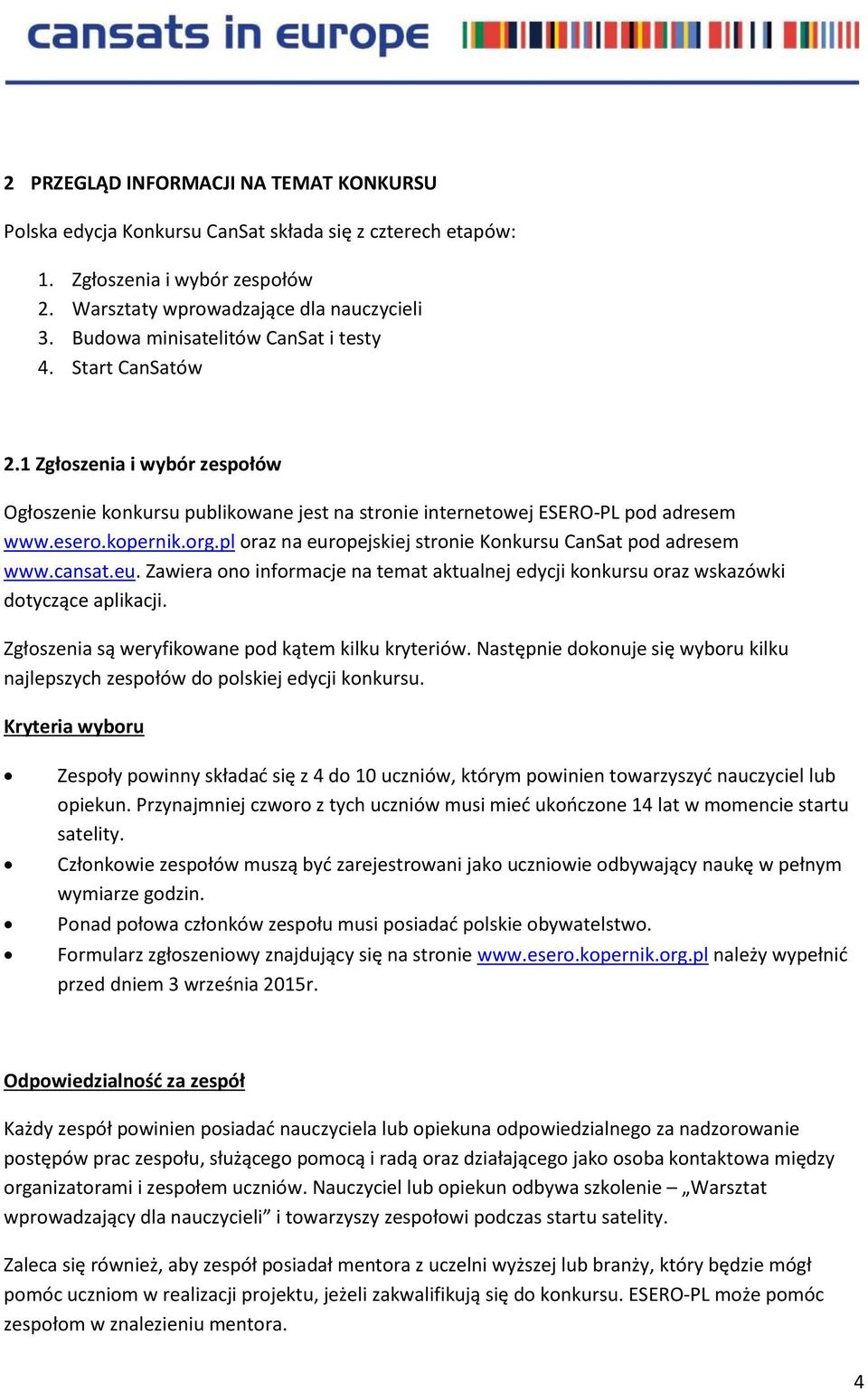 cansats in europe

2 PRZEGLĄD INFORMACJI NA TEMAT KONKURSU

Polska edycja Konkursu CanSat składa się z czterech etapów:

1. Zgłoszenia i wybór zespołów
2. Warsztaty wprowadzające dla nauczycieli
3. Budowa minisatelitów CanSat i testy
4. Start CanSatów

2.1 Zgłoszenia i wybór zespołów

Ogłoszenie konkursu publikowane jest na stronie internetowej ESERO-PL pod adresem www.esero.kopernik.org.pl oraz na europejskiej stronie Konkursu CanSat pod adresem www.cansat.eu. Zawiera ono informacje na temat aktualnej edycji konkursu oraz wskazówki dotyczące aplikacji.

Zgłoszenia są weryfikowane pod kątem kilku kryteriów. Następnie dokonuje się wyboru kilku najlepszych zespołów do polskiej edycji konkursu.

Kryteria wyboru

• Zespoły powinny składać się z 4 do 10 uczniów, którym powinien towarzyszyć nauczyciel lub opiekun. Przynajmniej czworo z tych uczniów musi mieć ukończone 14 lat w momencie startu satelity.
• Członkowie zespołów muszą być zarejestrowani jako uczniowie odbywający naukę w pełnym wymiarze godzin.
• Ponad połowa członków zespołu musi posiadać polskie obywatelstwo.
• Formularz zgłoszeniowy znajdujący się na stronie www.esero.kopernik.org.pl należy wypełnić przed dniem 3 września 2015r.

Odpowiedzialność za zespół

Każdy zespół powinien posiadać nauczyciela lub opiekuna odpowiedzialnego za nadzorowanie postępów prac zespołu, służącego pomocą i radą oraz działającego jako osoba kontaktowa między organizatorami i zespołem uczniów. Nauczyciel lub opiekun odbywa szkolenie – „Warsztat wprowadzający dla nauczycieli” i towarzyszy zespołowi podczas startu satelity.

Zaleca się również, aby zespół posiadał mentora z uczelni wyższej lub branży, który będzie mógł pomóc uczniom w realizacji projektu, jeżeli zakwalifikują się do konkursu. ESERO-PL może pomóc zespołom w znalezieniu mentora.

4